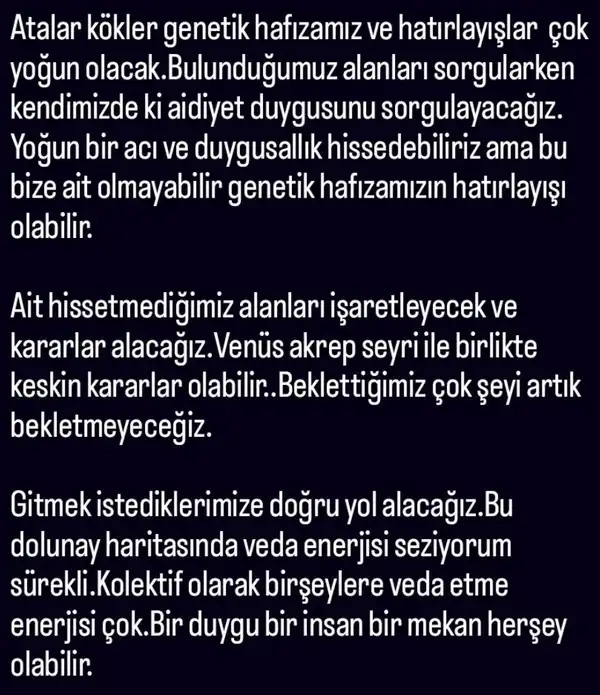 Atalar kökler genetik hafızamız ve hatırlayışlar çok yoğun olacak.Bulunduğumuz alanları sorgularken kendimizde ki aidiyet duygusunu sorgulayacağız. Yoğun bir acı ve duygusallık hissedebiliriz ama bu bize ait olmayabilir genetik hafızamızın hatırlayışı olabilir.

Ait hissetmediğimiz alanları işaretleyecek ve kararlar alacağız.Venüs akrep seyri ile birlikte keskin kararlar olabilir..Beklettiğimiz çok şeyi artık bekletmeyeceğiz.

Gitmek istediklerimize doğru yol alacağız.Bu dolunay haritasında veda enerjisi seziyorum sürekli.Kolektif olarak birşeylere veda etme enerjisi çok.Bir duygu bir insan bir mekan herşey olabilir.